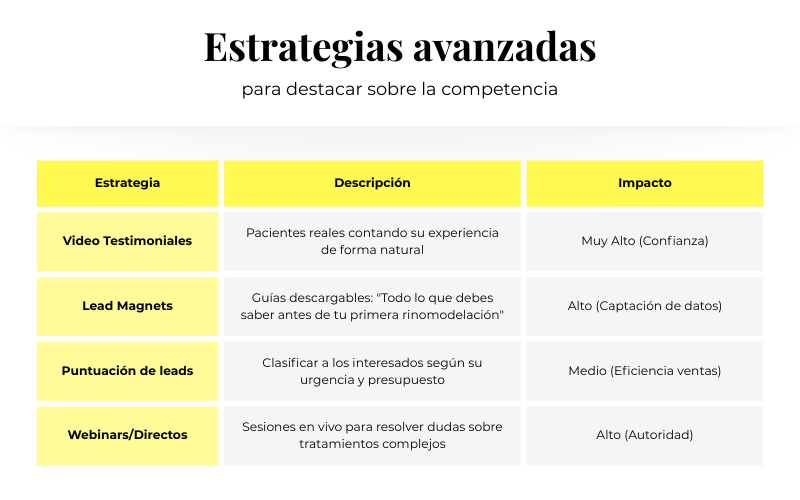 Estrategias avanzadas

para destacar sobre la competencia

| Estrategia | Descripción | Impacto |
|---|---|---|
| Video Testimoniales | Pacientes reales contando su experiencia de forma natural | Muy Alto (Confianza) |
| Lead Magnets | Guías descargables: "Todo lo que debes saber antes de tu primera rinomodelación" | Alto (Captación de datos) |
| Puntuación de leads | Clasificar a los interesados según su urgencia y presupuesto | Medio (Eficiencia ventas) |
| Webinars/Directos | Sesiones en vivo para resolver dudas sobre tratamientos complejos | Alto (Autoridad) |